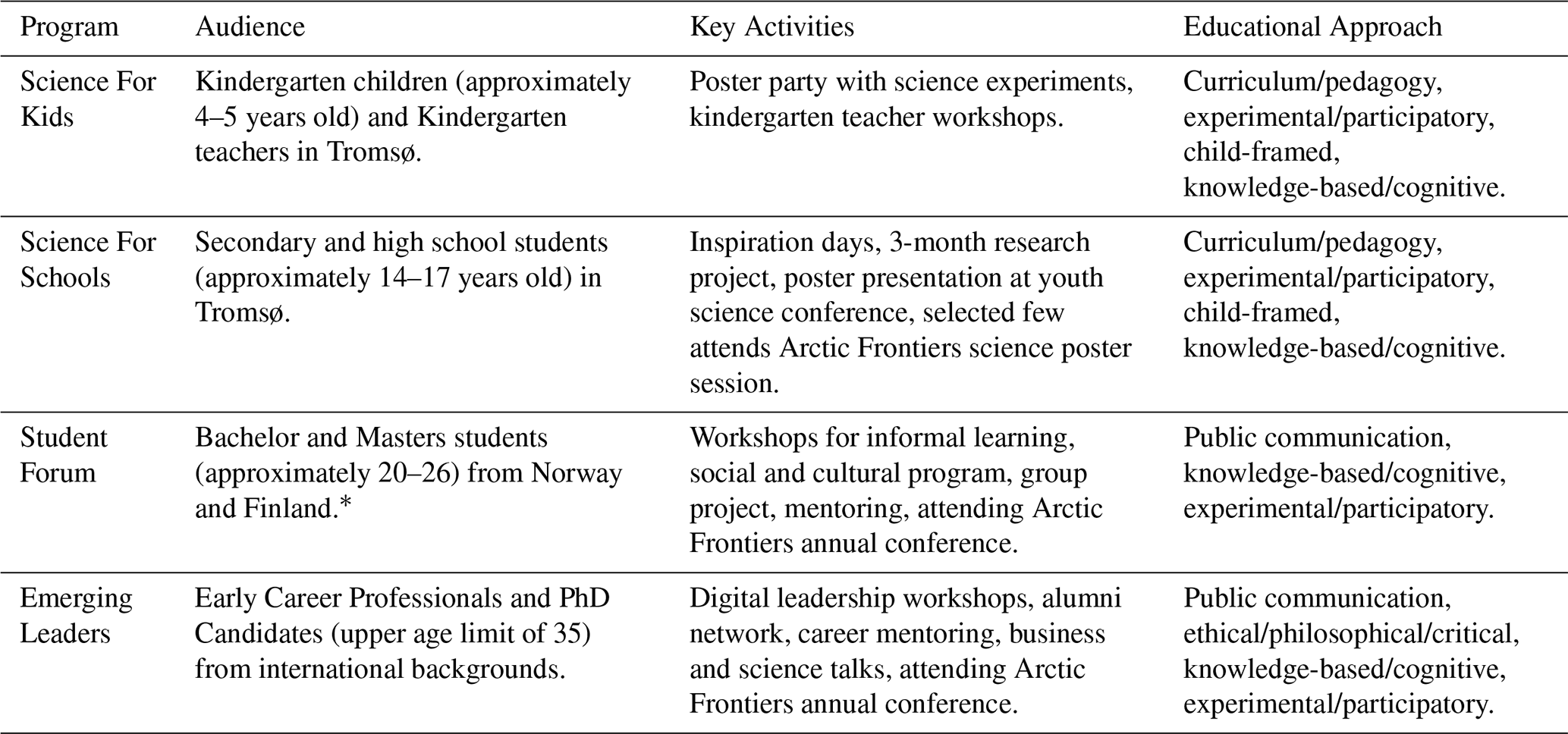 | Program | Audience | Key Activities | Educational Approach |
|---|---|---|---|
| Science For Kids | Kindergarten children (approximately 4–5 years old) and Kindergarten teachers in Tromsø. | Poster party with science experiments, kindergarten teacher workshops. | Curriculum/pedagogy, experimental/participatory, child-framed, knowledge-based/cognitive. |
| Science For Schools | Secondary and high school students (approximately 14–17 years old) in Tromsø. | Inspiration days, 3-month research project, poster presentation at youth science conference, selected few attends Arctic Frontiers science poster session. | Curriculum/pedagogy, experimental/participatory, child-framed, knowledge-based/cognitive. |
| Student Forum | Bachelor and Masters students (approximately 20–26) from Norway and Finland.* | Workshops for informal learning, social and cultural program, group project, mentoring, attending Arctic Frontiers annual conference. | Public communication, knowledge-based/cognitive, experimental/participatory. |
| Emerging Leaders | Early Career Professionals and PhD Candidates (upper age limit of 35) from international backgrounds. | Digital leadership workshops, alumni network, career mentoring, business and science talks, attending Arctic Frontiers annual conference. | Public communication, ethical/philosophical/critical, knowledge-based/cognitive, experimental/participatory. |